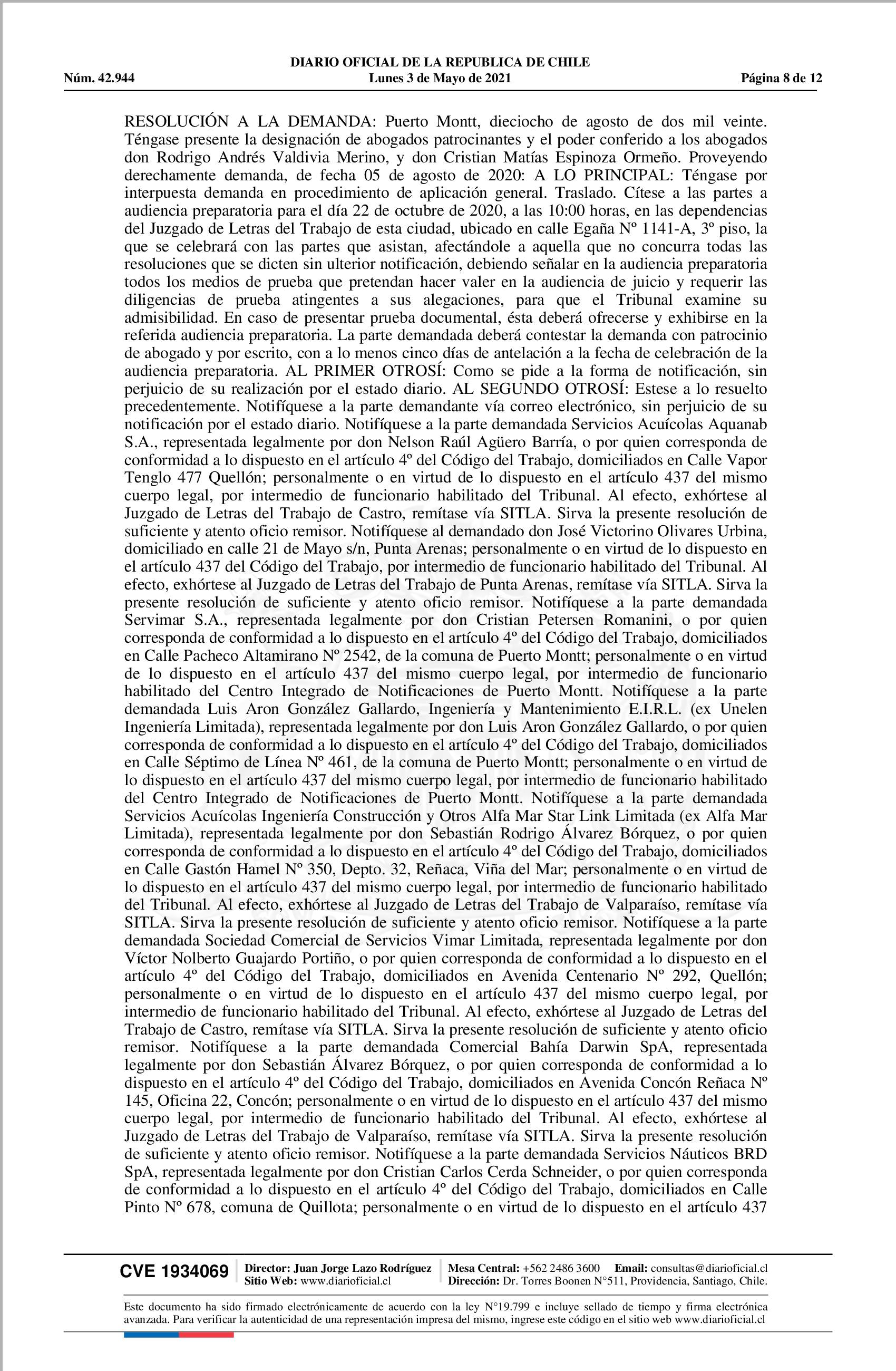 DIARIO OFICIAL DE LA REPUBLICA DE CHILE
Núm. 42.944 Lunes 3 de Mayo de 2021 Página 8 de 12

RESOLUCIÓN A LA DEMANDA: Puerto Montt, dieciocho de agosto de dos mil veinte. Téngase presente la designación de abogados patrocinantes y el poder conferido a los abogados don Rodrigo Andrés Valdivia Merino, y don Cristian Matías Espinoza Ormeño. Proveyendo derechamente demanda, de fecha 05 de agosto de 2020: A LO PRINCIPAL: Téngase por interpuesta demanda en procedimiento de aplicación general. Traslado. Cítese a las partes a audiencia preparatoria para el día 22 de octubre de 2020, a las 10:00 horas, en las dependencias del Juzgado de Letras del Trabajo de esta ciudad, ubicado en calle Egaña Nº 1141-A, 3º piso, la que se celebrará con las partes que asistan, afectándole a aquella que no concurra todas las resoluciones que se dicten sin ulterior notificación, debiendo señalar en la audiencia preparatoria todos los medios de prueba que pretendan hacer valer en la audiencia de juicio y requerir las diligencias de prueba atingentes a sus alegaciones, para que el Tribunal examine su admisibilidad. En caso de presentar prueba documental, ésta deberá ofrecerse y exhibirse en la referida audiencia preparatoria. La parte demandada deberá contestar la demanda con patrocinio de abogado y por escrito, con a lo menos cinco días de antelación a la fecha de celebración de la audiencia preparatoria. AL PRIMER OTROSÍ: Como se pide a la forma de notificación, sin perjuicio de su realización por el estado diario. AL SEGUNDO OTROSÍ: Estese a lo resuelto precedentemente. Notifíquese a la parte demandante vía correo electrónico, sin perjuicio de su notificación por el estado diario. Notifíquese a la parte demandada Servicios Acuícolas Aquanab S.A., representada legalmente por don Nelson Raúl Agüero Barría, o por quien corresponda de conformidad a lo dispuesto en el artículo 4º del Código del Trabajo, domiciliados en Calle Vapor Tenglo 477 Quellón; personalmente o en virtud de lo dispuesto en el artículo 437 del mismo cuerpo legal, por intermedio de funcionario habilitado del Tribunal. Al efecto, exhórtese al Juzgado de Letras del Trabajo de Castro, remítase vía SITLA. Sirva la presente resolución de suficiente y atento oficio remisor. Notifíquese al demandado don José Victorino Olivares Urbina, domiciliado en calle 21 de Mayo s/n, Punta Arenas; personalmente o en virtud de lo dispuesto en el artículo 437 del Código del Trabajo, por intermedio de funcionario habilitado del Tribunal. Al efecto, exhórtese al Juzgado de Letras del Trabajo de Punta Arenas, remítase vía SITLA. Sirva la presente resolución de suficiente y atento oficio remisor. Notifíquese a la parte demandada Servimar S.A., representada legalmente por don Cristian Petersen Romanini, o por quien corresponda de conformidad a lo dispuesto en el artículo 4º del Código del Trabajo, domiciliados en Calle Pacheco Altamirano Nº 2542, de la comuna de Puerto Montt; personalmente o en virtud de lo dispuesto en el artículo 437 del mismo cuerpo legal, por intermedio de funcionario habilitado del Centro Integrado de Notificaciones de Puerto Montt. Notifíquese a la parte demandada Luis Aron González Gallardo, Ingeniería y Mantenimiento E.I.R.L. (ex Unelen Ingeniería Limitada), representada legalmente por don Luis Aron González Gallardo, o por quien corresponda de conformidad a lo dispuesto en el artículo 4º del Código del Trabajo, domiciliados en Calle Séptimo de Línea Nº 461, de la comuna de Puerto Montt; personalmente o en virtud de lo dispuesto en el artículo 437 del mismo cuerpo legal, por intermedio de funcionario habilitado del Centro Integrado de Notificaciones de Puerto Montt. Notifíquese a la parte demandada Servicios Acuícolas Ingeniería Construcción y Otros Alfa Mar Star Link Limitada (ex Alfa Mar Limitada), representada legalmente por don Sebastián Rodrigo Álvarez Bórquez, o por quien corresponda de conformidad a lo dispuesto en el artículo 4º del Código del Trabajo, domiciliados en Calle Gastón Hamel Nº 350, Depto. 32, Reñaca, Viña del Mar; personalmente o en virtud de lo dispuesto en el artículo 437 del mismo cuerpo legal, por intermedio de funcionario habilitado del Tribunal. Al efecto, exhórtese al Juzgado de Letras del Trabajo de Valparaíso, remítase vía SITLA. Sirva la presente resolución de suficiente y atento oficio remisor. Notifíquese a la parte demandada Sociedad Comercial de Servicios Vimar Limitada, representada legalmente por don Víctor Nolberto Guajardo Portiño, o por quien corresponda de conformidad a lo dispuesto en el artículo 4º del Código del Trabajo, domiciliados en Avenida Centenario Nº 292, Quellón; personalmente o en virtud de lo dispuesto en el artículo 437 del mismo cuerpo legal, por intermedio de funcionario habilitado del Tribunal. Al efecto, exhórtese al Juzgado de Letras del Trabajo de Castro, remítase vía SITLA. Sirva la presente resolución de suficiente y atento oficio remisor. Notifíquese a la parte demandada Comercial Bahía Darwin SpA, representada legalmente por don Sebastián Álvarez Bórquez, o por quien corresponda de conformidad a lo dispuesto en el artículo 4º del Código del Trabajo, domiciliados en Avenida Concón Reñaca Nº 145, Oficina 22, Concón; personalmente o en virtud de lo dispuesto en el artículo 437 del mismo cuerpo legal, por intermedio de funcionario habilitado del Tribunal. Al efecto, exhórtese al Juzgado de Letras del Trabajo de Valparaíso, remítase vía SITLA. Sirva la presente resolución de suficiente y atento oficio remisor. Notifíquese a la parte demandada Servicios Náuticos BRD SpA, representada legalmente por don Cristian Carlos Cerda Schneider, o por quien corresponda de conformidad a lo dispuesto en el artículo 4º del Código del Trabajo, domiciliados en Calle Pinto Nº 678, comuna de Quillota; personalmente o en virtud de lo dispuesto en el artículo 437

CVE 1934069 Director: Juan Jorge Lazo Rodríguez Sitio Web: www.diarioficial.cl Mesa Central: +562 2486 3600 Email: consultas@diarioficial.cl Dirección: Dr. Torres Boonen N°511, Providencia, Santiago, Chile.

Este documento ha sido firmado electrónicamente de acuerdo con la ley N°19.799 e incluye sellado de tiempo y firma electrónica avanzada. Para verificar la autenticidad de una representación impresa del mismo, ingrese este código en el sitio web www.diarioficial.cl